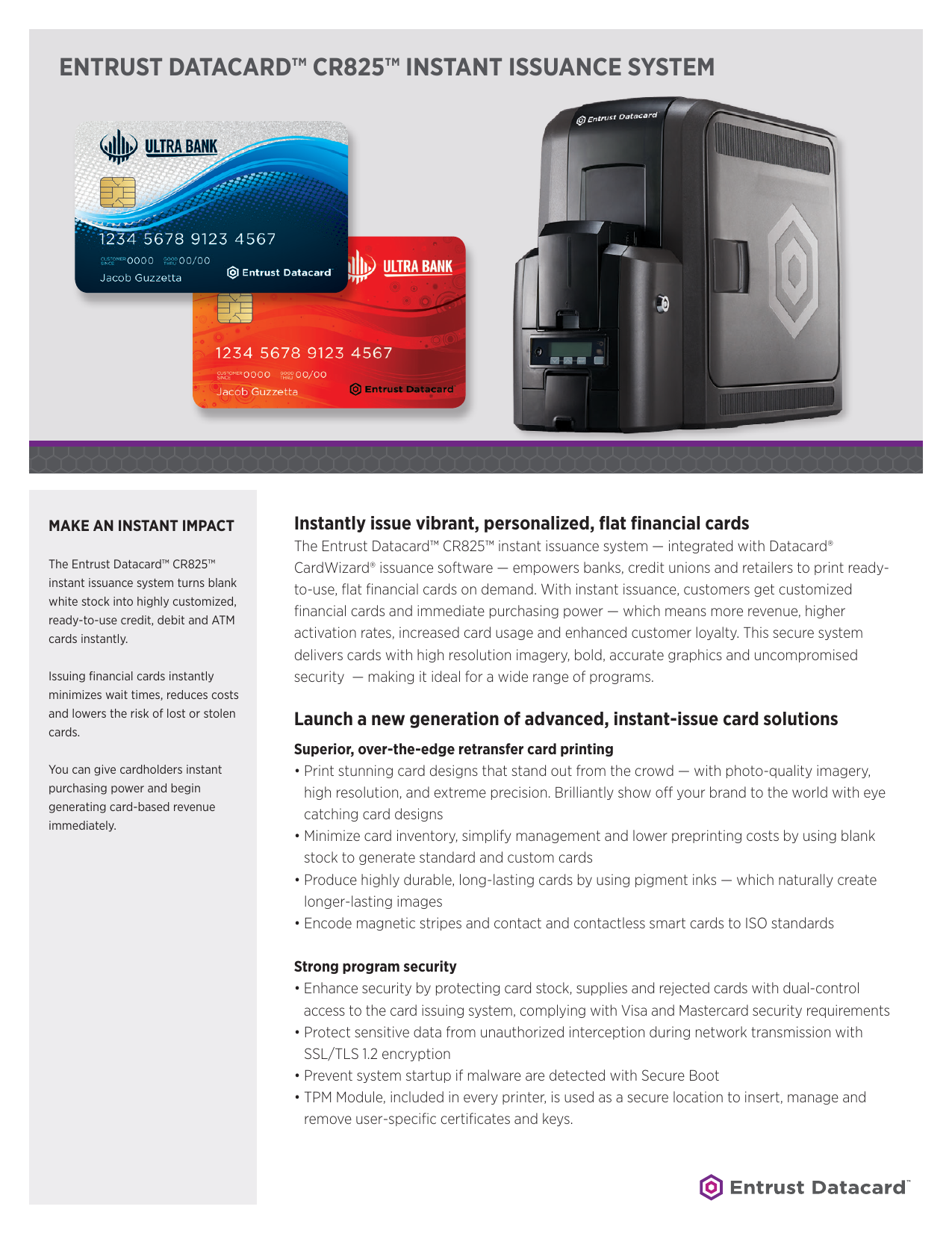 ENTRUST DATACARD™ CR825™ INSTANT ISSUANCE SYSTEM

ULTRA BANK

1234 5678 9123 4567

CUSTOMER SINCE 0000 GOOD THRU 00/00

Jacob Guzzetta

Entrust Datacard

ULTRA BANK

1234 5678 9123 4567

CUSTOMER SINCE 0000 GOOD THRU 00/00

Jacob Guzzetta

Entrust Datacard

Entrust Datacard

MAKE AN INSTANT IMPACT

The Entrust Datacard™ CR825™ instant issuance system turns blank white stock into highly customized, ready-to-use credit, debit and ATM cards instantly.

Issuing financial cards instantly minimizes wait times, reduces costs and lowers the risk of lost or stolen cards.

You can give cardholders instant purchasing power and begin generating card-based revenue immediately.

Instantly issue vibrant, personalized, flat financial cards

The Entrust Datacard™ CR825™ instant issuance system — integrated with Datacard® CardWizard® issuance software — empowers banks, credit unions and retailers to print ready-to-use, flat financial cards on demand. With instant issuance, customers get customized financial cards and immediate purchasing power — which means more revenue, higher activation rates, increased card usage and enhanced customer loyalty. This secure system delivers cards with high resolution imagery, bold, accurate graphics and uncompromised security — making it ideal for a wide range of programs.

Launch a new generation of advanced, instant-issue card solutions

Superior, over-the-edge retransfer card printing

• Print stunning card designs that stand out from the crowd — with photo-quality imagery, high resolution, and extreme precision. Brilliantly show off your brand to the world with eye catching card designs
• Minimize card inventory, simplify management and lower preprinting costs by using blank stock to generate standard and custom cards
• Produce highly durable, long-lasting cards by using pigment inks — which naturally create longer-lasting images
• Encode magnetic stripes and contact and contactless smart cards to ISO standards

Strong program security

• Enhance security by protecting card stock, supplies and rejected cards with dual-control access to the card issuing system, complying with Visa and Mastercard security requirements
• Protect sensitive data from unauthorized interception during network transmission with SSL/TLS 1.2 encryption
• Prevent system startup if malware are detected with Secure Boot
• TPM Module, included in every printer, is used as a secure location to insert, manage and remove user-specific certificates and keys.

Entrust Datacard™